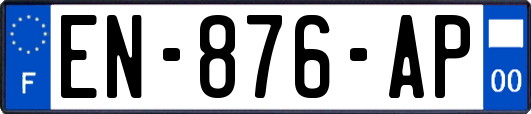 F
EN-876-AP
00